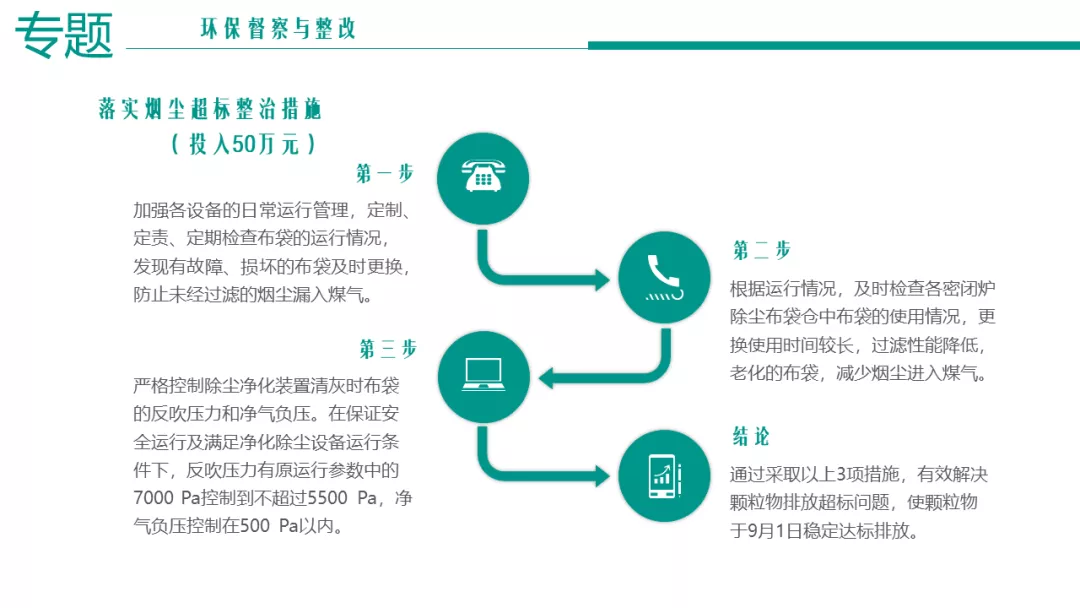 专题 环保督察与整改

落实烟尘超标整治措施
（投入50万元）

第一步

加强各设备的日常运行管理，定制、定责、定期检查布袋的运行情况，发现有故障、损坏的布袋及时更换，防止未经过滤的烟尘漏入煤气。

第二步

根据运行情况，及时检查各密闭炉除尘布袋仓中布袋的使用情况，更换使用时间较长，过滤性能降低，老化的布袋，减少烟尘进入煤气。

第三步

严格控制除尘净化装置清灰时布袋的反吹压力和净气负压。在保证安全运行及满足净化除尘设备运行条件下，反吹压力有原运行参数中的7000 Pa控制到不超过5500 Pa，净气负压控制在500 Pa以内。

结论

通过采取以上3项措施，有效解决颗粒物排放超标问题，使颗粒物于9月1日稳定达标排放。